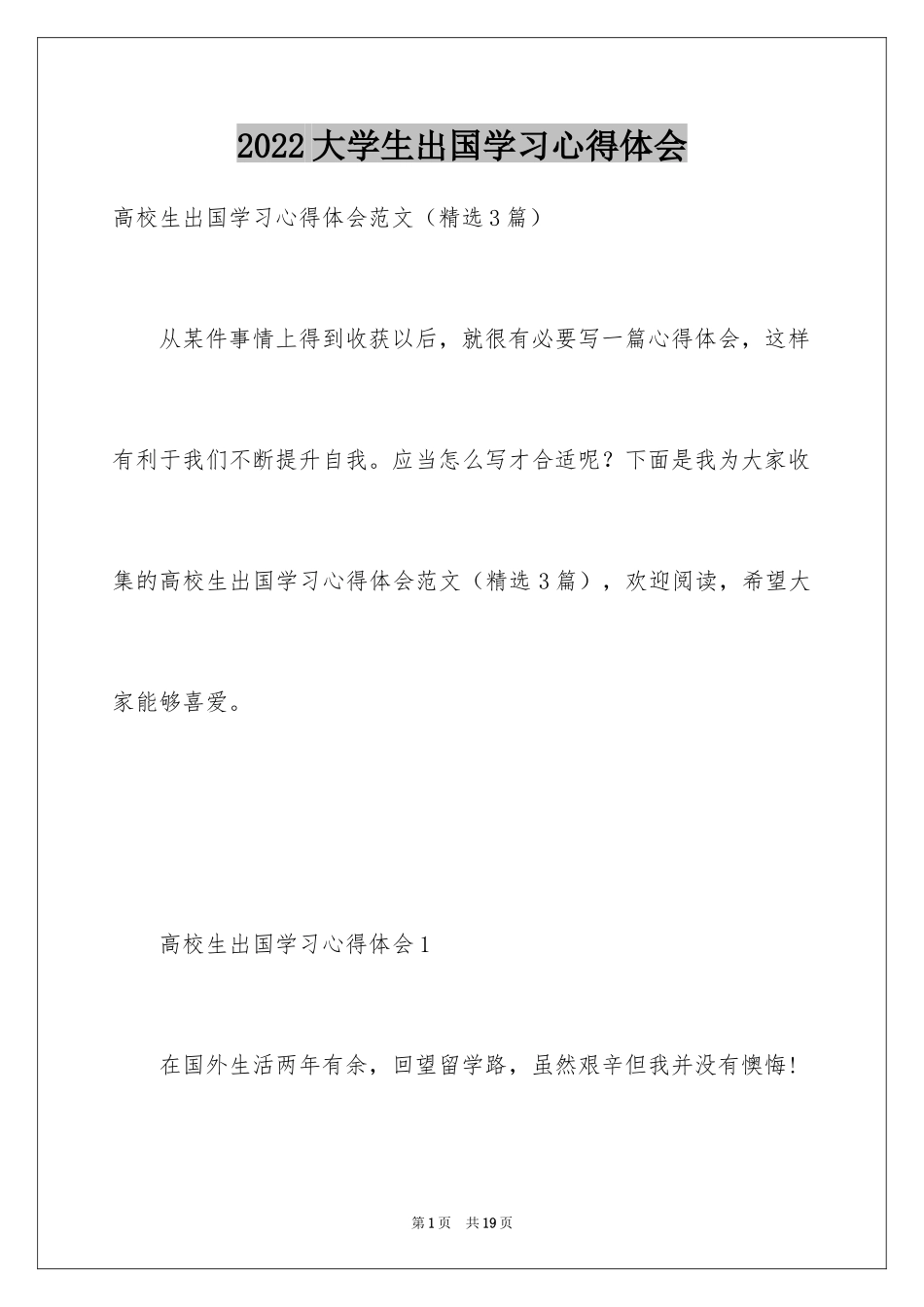 2022大学生出国学习心得体会

高校生出国学习心得体会范文（精选3篇）

从某件事情上得到收获以后，就很有必要写一篇心得体会，这样有利于我们不断提升自我。应当怎么写才合适呢？下面是我为大家收集的高校生出国学习心得体会范文（精选3篇），欢迎阅读，希望大家能够喜爱。

高校生出国学习心得体会1

在国外生活两年有余，回望留学路，虽然艰辛但我并没有懊悔!

第1页 共19页